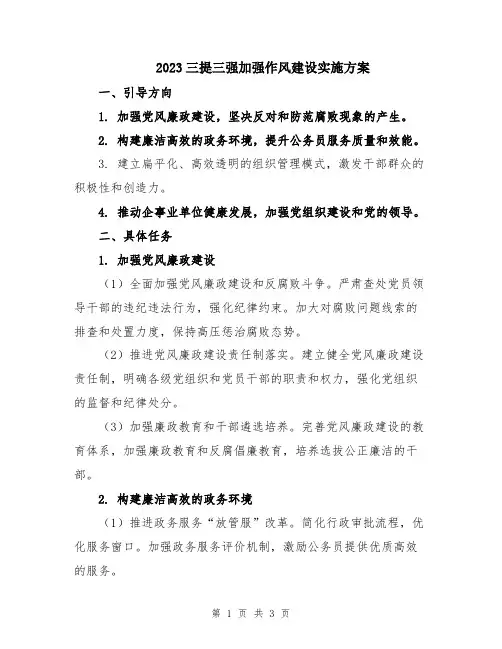 2023三提三强加强作风建设实施方案

一、引导方向

1. 加强党风廉政建设，坚决反对和防范腐败现象的产生。

2. 构建廉洁高效的政务环境，提升公务员服务质量和效能。

3. 建立扁平化、高效透明的组织管理模式，激发干部群众的积极性和创造力。

4. 推动企事业单位健康发展，加强党组织建设和党的领导。

二、具体任务

1. 加强党风廉政建设

（1）全面加强党风廉政建设和反腐败斗争。严肃查处党员领导干部的违纪违法行为，强化纪律约束。加大对腐败问题线索的排查和处置力度，保持高压惩治腐败态势。

（2）推进党风廉政建设责任制落实。建立健全党风廉政建设责任制，明确各级党组织和党员干部的职责和权力，强化党组织的监督和纪律处分。

（3）加强廉政教育和干部遴选培养。完善党风廉政建设的教育体系，加强廉政教育和反腐倡廉教育，培养选拔公正廉洁的干部。

2. 构建廉洁高效的政务环境

（1）推进政务服务“放管服”改革。简化行政审批流程，优化服务窗口。加强政务服务评价机制，激励公务员提供优质高效的服务。

第 1 页 共 3 页